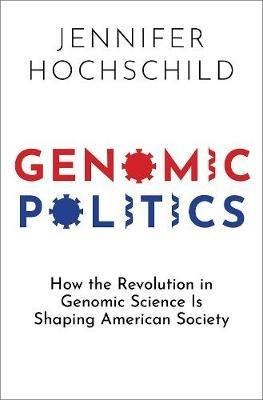 JENNIFER HOCHSCHILD

GENOMIC POLITICS

How the Revolution in Genomic Science Is Shaping American Society